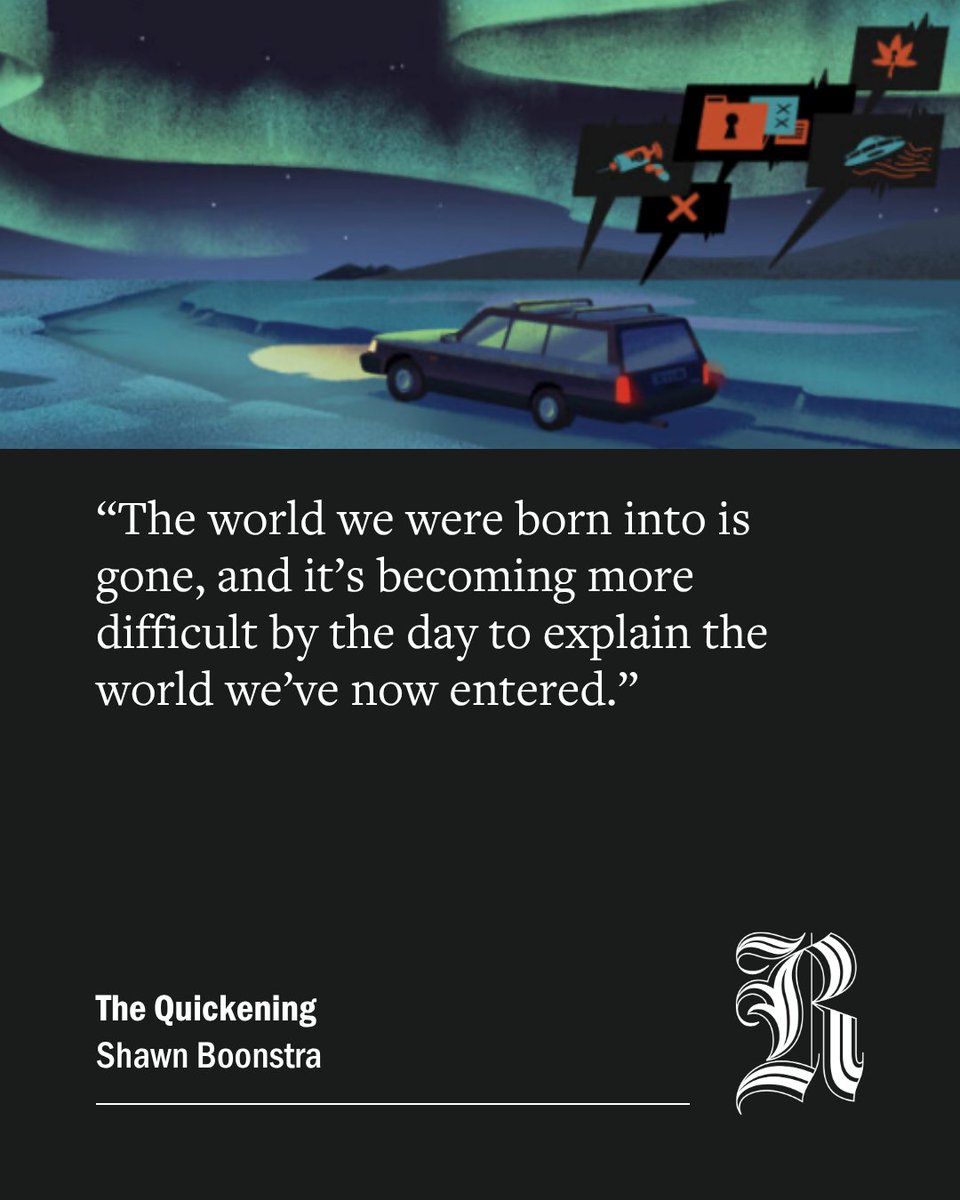 “The world we were born into is gone, and it’s becoming more difficult by the day to explain the world we’ve now entered.”

The Quickening
Shawn Boonstra

R